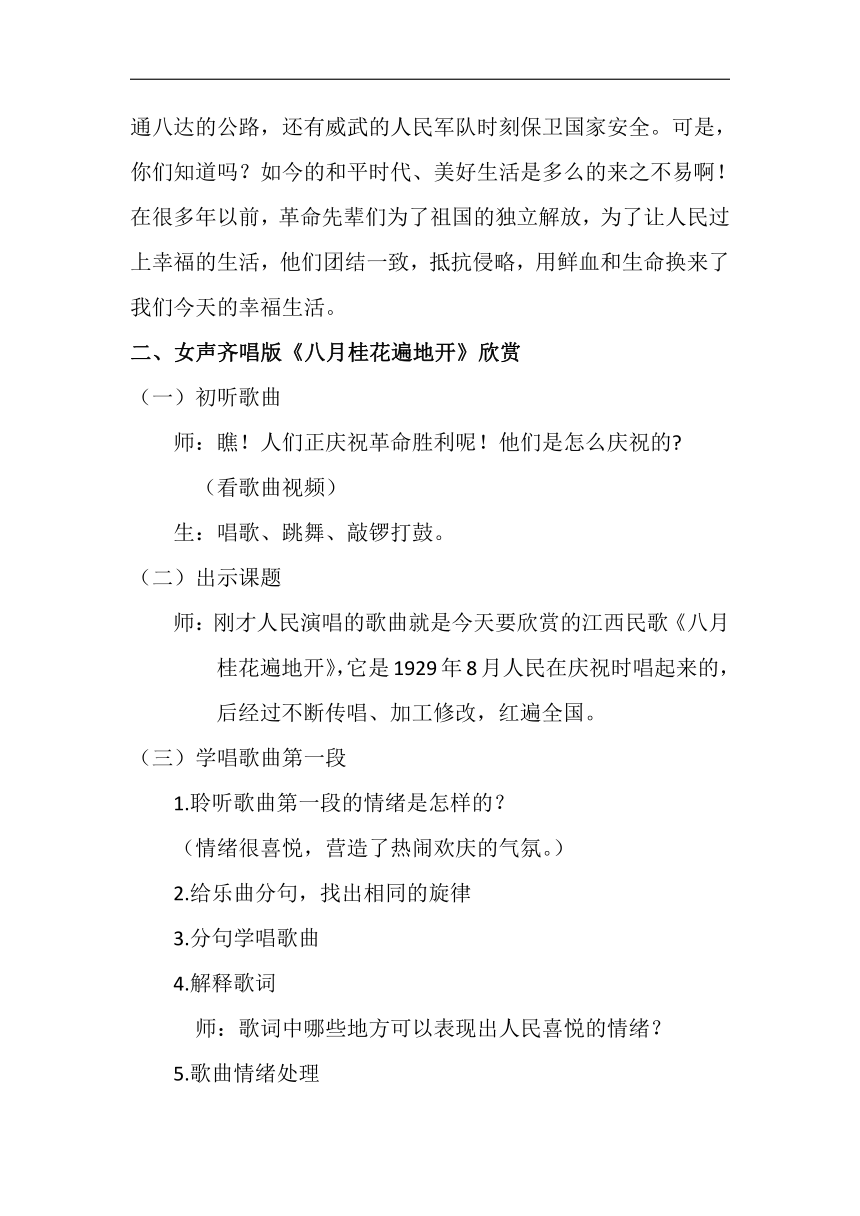 通八达的公路，还有威武的人民军队时刻保卫国家安全。可是，你们知道吗？如今的和平时代、美好生活是多么的来之不易啊！在很多年以前，革命先辈们为了祖国的独立解放，为了让人民过上幸福的生活，他们团结一致，抵抗侵略，用鲜血和生命换来了我们今天的幸福生活。

二、女声齐唱版《八月桂花遍地开》欣赏

（一）初听歌曲

师：瞧！人们正庆祝革命胜利呢！他们是怎么庆祝的?

（看歌曲视频）

生：唱歌、跳舞、敲锣打鼓。

（二）出示课题

师：刚才人民演唱的歌曲就是今天要欣赏的江西民歌《八月桂花遍地开》，它是 1929 年 8 月人民在庆祝时唱起来的，后经过不断传唱、加工修改，红遍全国。

（三）学唱歌曲第一段

1.聆听歌曲第一段的情绪是怎样的？

（情绪很喜悦，营造了热闹欢庆的气氛。）

2.给乐曲分句，找出相同的旋律

3.分句学唱歌曲

4.解释歌词

师：歌词中哪些地方可以表现出人民喜悦的情绪？

5.歌曲情绪处理